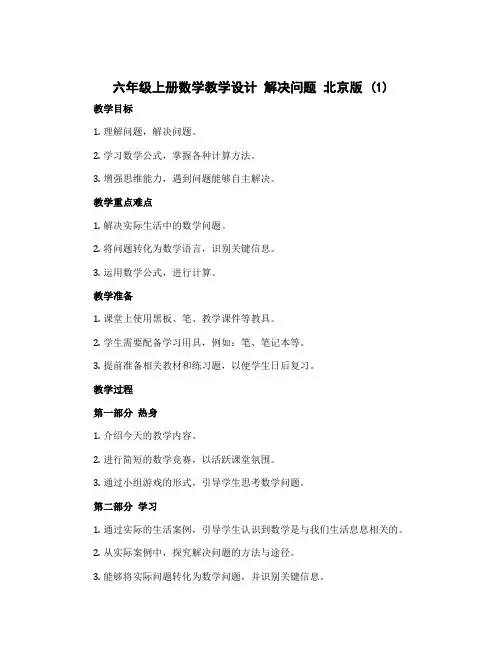 六年级上册数学教学设计 解决问题 北京版（1）

教学目标

1. 理解问题，解决问题。

2. 学习数学公式，掌握各种计算方法。

3. 增强思维能力，遇到问题能够自主解决。

教学重点难点

1. 解决实际生活中的数学问题。

2. 将问题转化为数学语言，识别关键信息。

3. 运用数学公式，进行计算。

教学准备

1. 课堂上使用黑板、笔、教学课件等教具。

2. 学生需要配备学习用具，例如：笔、笔记本等。

3. 提前准备相关教材和练习题，以便学生日后复习。

教学过程

第一部分 热身

1. 介绍今天的教学内容。

2. 进行简短的数学竞赛，以活跃课堂氛围。

3. 通过小组游戏的形式，引导学生思考数学问题。

第二部分 学习

1. 通过实际的生活案例，引导学生认识到数学是与我们生活息息相关的。

2. 从实际案例中，探究解决问题的方法与途径。

3. 能够将实际问题转化为数学问题，并识别关键信息。